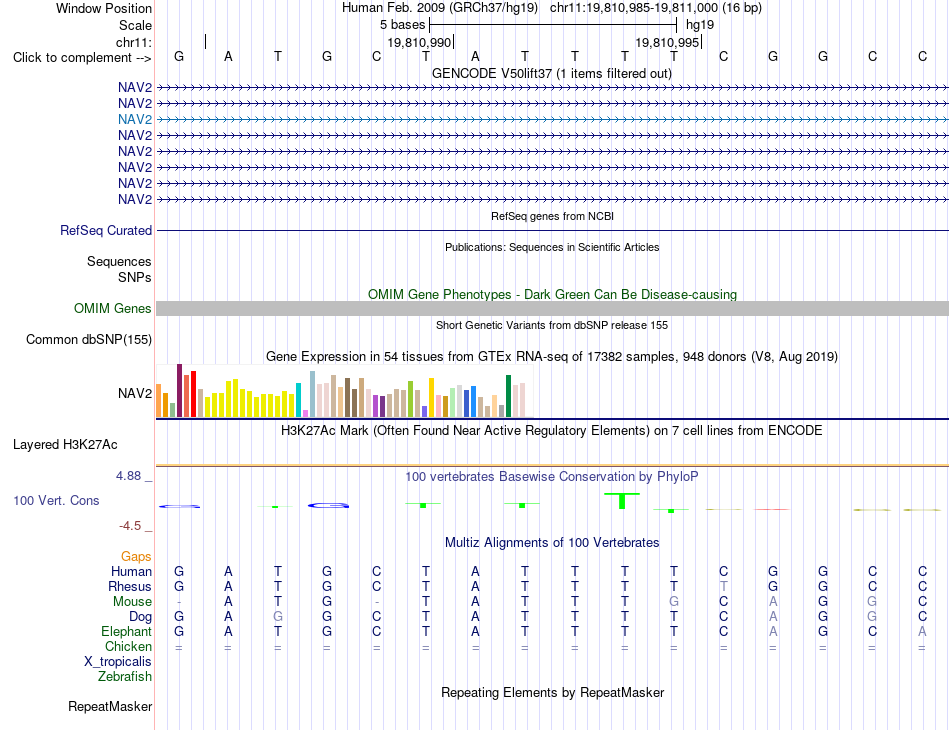 Window Position Human Feb. 2009 (GRCh37/hg19) chr11:19,810,985-19,811,000 (16 bp)
Scale 5 bases hg19
chr11: 19,810,990 19,810,995
Click to complement --> G A T G C T A T T T T C G G C C
GENCODE V50lift37 (1 items filtered out)
NAV2
NAV2
NAV2
NAV2
NAV2
NAV2
NAV2
NAV2
RefSeq genes from NCBI
RefSeq Curated
Publications: Sequences in Scientific Articles
Sequences
SNPs
OMIM Gene Phenotypes - Dark Green Can Be Disease-causing
OMIM Genes
Short Genetic Variants from dbSNP release 155
Common dbSNP(155)
Gene Expression in 54 tissues from GTEx RNA-seq of 17382 samples, 948 donors (V8, Aug 2019)
NAV2
H3K27Ac Mark (Often Found Near Active Regulatory Elements) on 7 cell lines from ENCODE
Layered H3K27Ac
4.88 _ 100 vertebrates Basewise Conservation by PhyloP
100 Vert. Cons
-4.5 _
Multiz Alignments of 100 Vertebrates
Gaps
Human G A T G C T A T T T T C G G C C
Rhesus G A T G C T A T T T T T G G C C
Mouse - A T G - T A T T T G C A G G C
Dog G A G G C T A T T T T C A G G C
Elephant G A T G C T A T T T T C A G C A
Chicken = = = = = = = = = = = = = = = =
X_tropicalis
Zebrafish
Repeating Elements by RepeatMasker
RepeatMasker